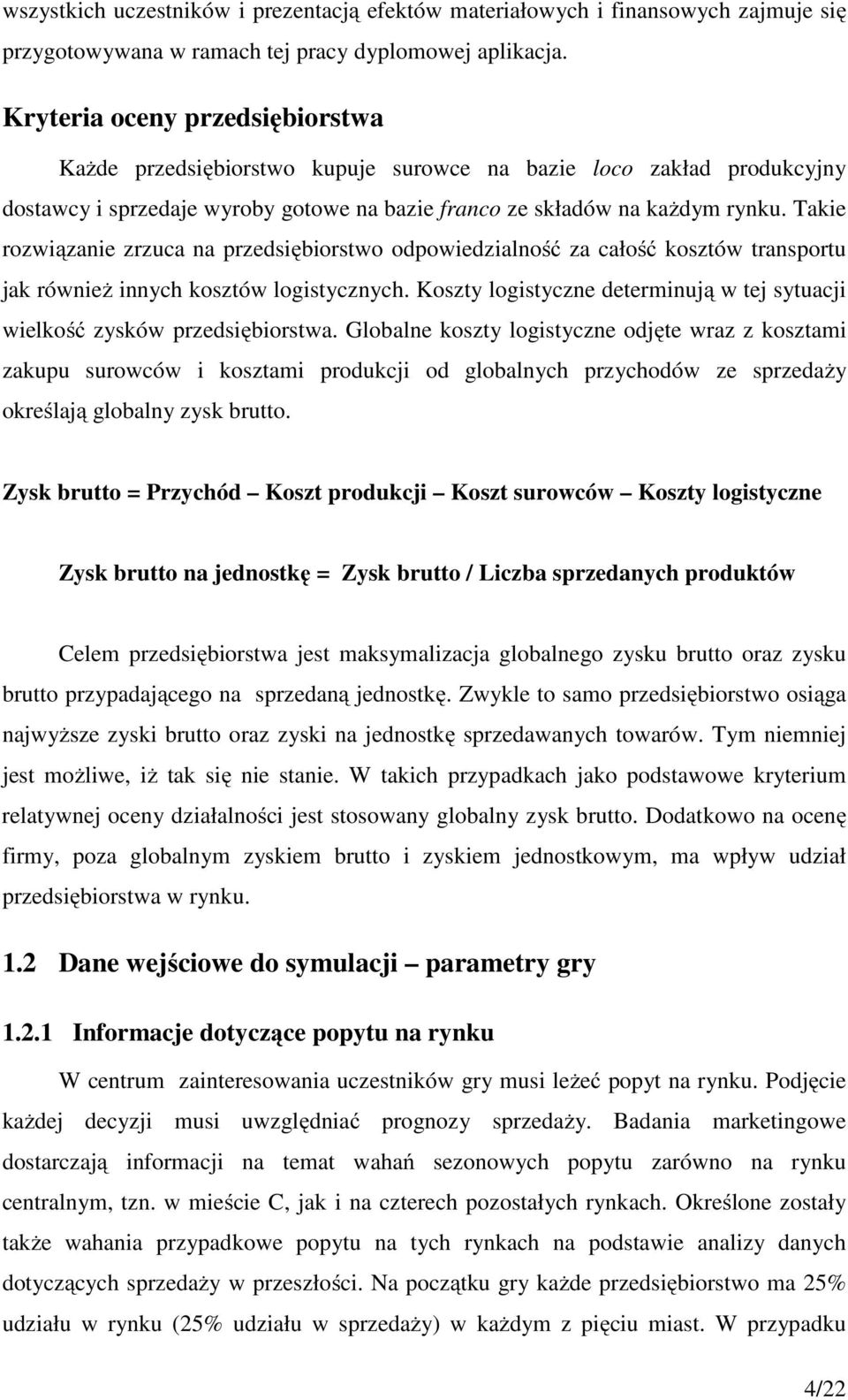 wszystkich uczestników i prezentacją efektów materiałowych i finansowych zajmuje się przygotowywana w ramach tej pracy dyplomowej aplikacja.

Kryteria oceny przedsiębiorstwa

Każde przedsiębiorstwo kupuje surowce na bazie loco zakład produkcyjny dostawcy i sprzedaje wyroby gotowe na bazie franco ze składów na każdym rynku. Takie rozwiązanie zrzuca na przedsiębiorstwo odpowiedzialność za całość kosztów transportu jak również innych kosztów logistycznych. Koszty logistyczne determinują w tej sytuacji wielkość zysków przedsiębiorstwa. Globalne koszty logistyczne odjęte wraz z kosztami zakupu surowców i kosztami produkcji od globalnych przychodów ze sprzedaży określają globalny zysk brutto.

Zysk brutto = Przychód – Koszt produkcji – Koszt surowców – Koszty logistyczne

Zysk brutto na jednostkę = Zysk brutto / Liczba sprzedanych produktów

Celem przedsiębiorstwa jest maksymalizacja globalnego zysku brutto oraz zysku brutto przypadającego na sprzedaną jednostkę. Zwykle to samo przedsiębiorstwo osiąga najwyższe zyski brutto oraz zyski na jednostkę sprzedawanych towarów. Tym niemniej jest możliwe, iż tak się nie stanie. W takich przypadkach jako podstawowe kryterium relatywnej oceny działalności jest stosowany globalny zysk brutto. Dodatkowo na ocenę firmy, poza globalnym zyskiem brutto i zyskiem jednostkowym, ma wpływ udział przedsiębiorstwa w rynku.

1.2 Dane wejściowe do symulacji – parametry gry

1.2.1 Informacje dotyczące popytu na rynku

W centrum zainteresowania uczestników gry musi leżeć popyt na rynku. Podjęcie każdej decyzji musi uwzględniać prognozy sprzedaży. Badania marketingowe dostarczają informacji na temat wahań sezonowych popytu zarówno na rynku centralnym, tzn. w mieście C, jak i na czterech pozostałych rynkach. Określone zostały także wahania przypadkowe popytu na tych rynkach na podstawie analizy danych dotyczących sprzedaży w przeszłości. Na początku gry każde przedsiębiorstwo ma 25% udziału w rynku (25% udziału w sprzedaży) w każdym z pięciu miast. W przypadku

4/22